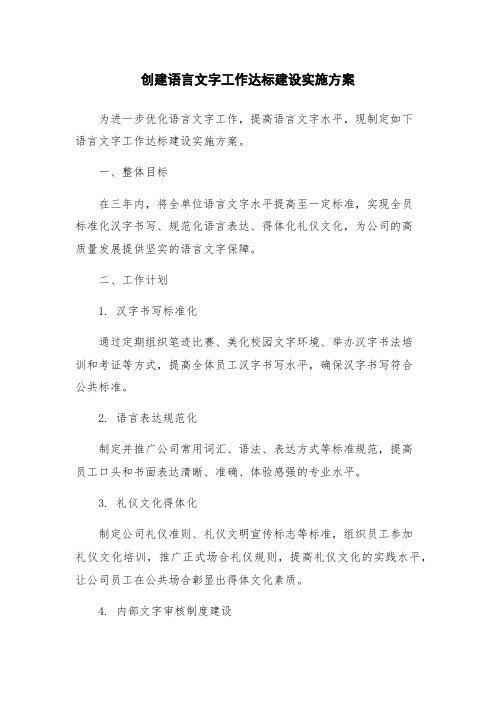 创建语言文字工作达标建设实施方案

为进一步优化语言文字工作，提高语言文字水平，现制定如下语言文字工作达标建设实施方案。

一、整体目标

在三年内，将全单位语言文字水平提高至一定标准，实现全员标准化汉字书写、规范化语言表达、得体化礼仪文化，为公司的高质量发展提供坚实的语言文字保障。

二、工作计划

1. 汉字书写标准化

通过定期组织笔迹比赛、美化校园文字环境、举办汉字书法培训和考证等方式，提高全体员工汉字书写水平，确保汉字书写符合公共标准。

2. 语言表达规范化

制定并推广公司常用词汇、语法、表达方式等标准规范，提高员工口头和书面表达清晰、准确、体验感强的专业水平。

3. 礼仪文化得体化

制定公司礼仪准则、礼仪文明宣传标志等标准，组织员工参加礼仪文化培训，推广正式场合礼仪规则，提高礼仪文化的实践水平，让公司员工在公共场合彰显出得体文化素质。

4. 内部文字审核制度建设